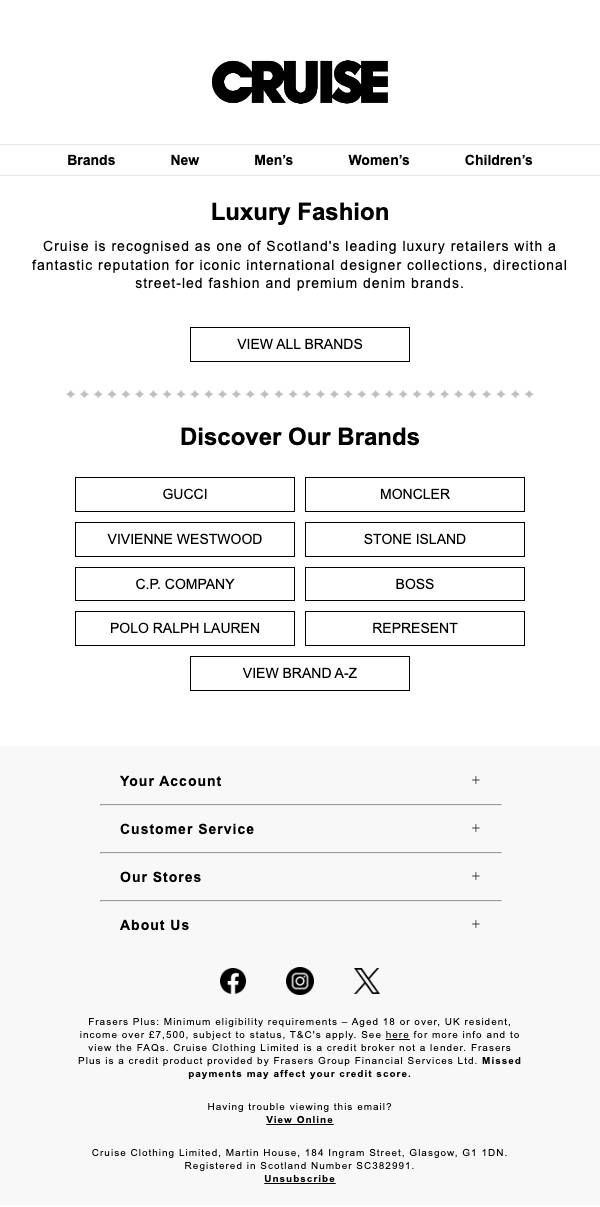 CRUISE

Brands New Men's Women's Children's

Luxury Fashion

Cruise is recognised as one of Scotland's leading luxury retailers with a fantastic reputation for iconic international designer collections, directional street-led fashion and premium denim brands.

VIEW ALL BRANDS

Discover Our Brands

GUCCI

MONCLER

VIVIENNE WESTWOOD

STONE ISLAND

C.P. COMPANY

BOSS

POLO RALPH LAUREN

REPRESENT

VIEW BRAND A-Z

Your Account +

Customer Service +

Our Stores +

About Us +

Frasers Plus: Minimum eligibility requirements – Aged 18 or over, UK resident, income over £7,500, subject to status, T&C's apply. See here for more info and to view the FAQs. Cruise Clothing Limited is a credit broker not a lender. Frasers Plus is a credit product provided by Frasers Group Financial Services Ltd. Missed payments may affect your credit score.

Having trouble viewing this email?
View Online

Cruise Clothing Limited, Martin House, 184 Ingram Street, Glasgow, G1 1DN.
Registered in Scotland Number SC382991.
Unsubscribe